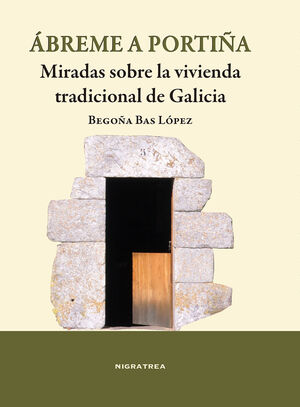 ÁBREME A PORTIÑA

Miradas sobre la vivienda tradicional de Galicia

BEGOÑA BAS LÓPEZ

NIGRATREA